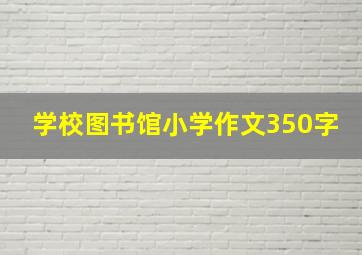 学校图书馆小学作文350字